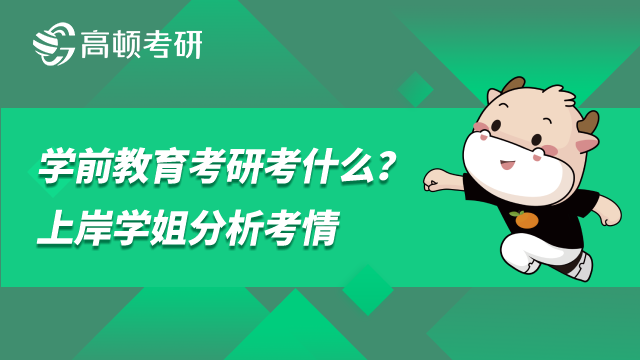 高顿考研

学前教育考研考什么？
上岸学姐分析考情